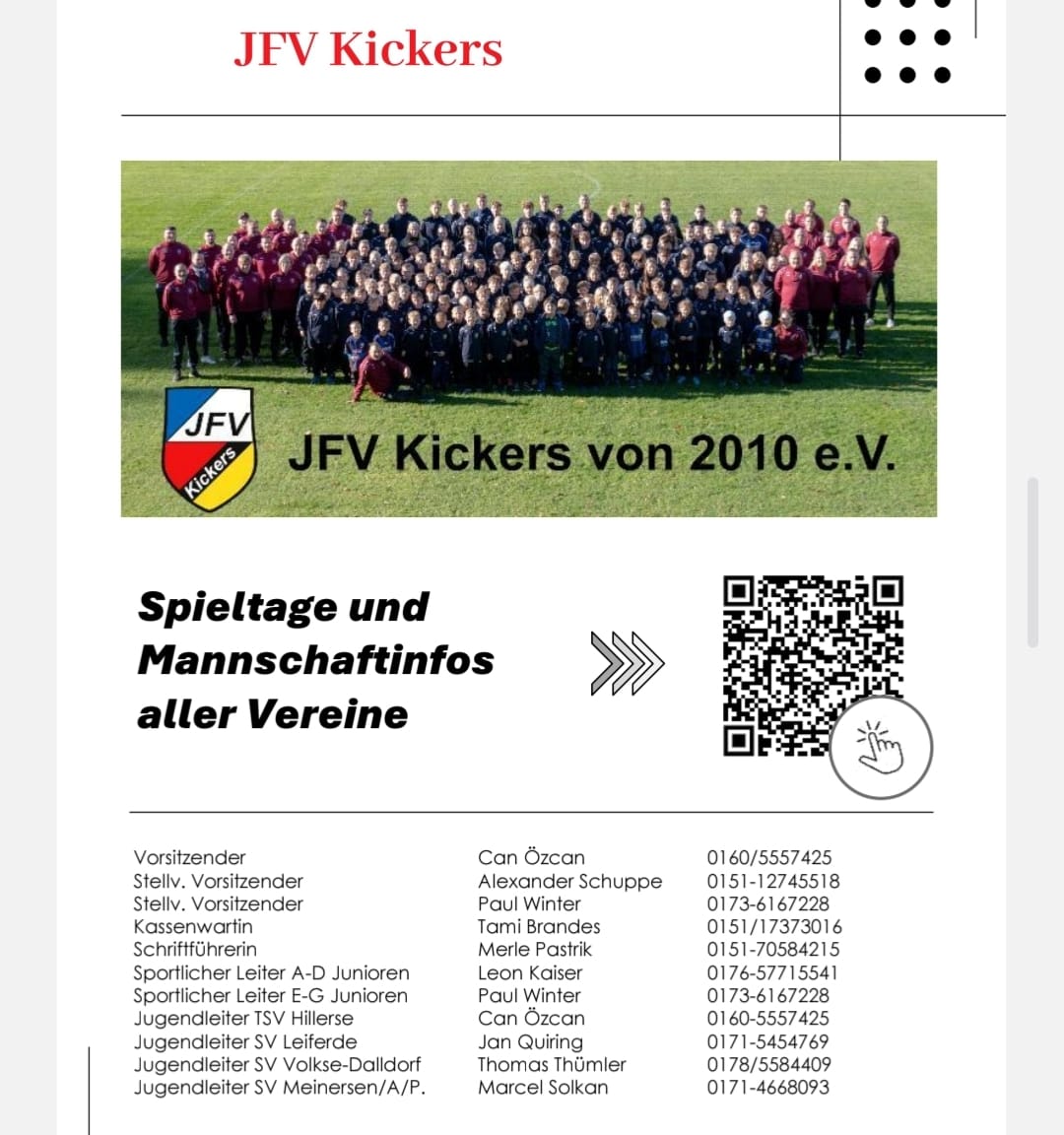 JFV Kickers

JFV Kickers

JFV Kickers von 2010 e.V.

Spieltage und Mannschaftinfos aller Vereine

| | | |
|---|---|---|
| Vorsitzender | Can Özcan | 0160/5557425 |
| Stellv. Vorsitzender | Alexander Schuppe | 0151-12745518 |
| Stellv. Vorsitzender | Paul Winter | 0173-6167228 |
| Kassenwartin | Tami Brandes | 0151/17373016 |
| Schriftführerin | Merle Pastrik | 0151-70584215 |
| Sportlicher Leiter A-D Junioren | Leon Kaiser | 0176-57715541 |
| Sportlicher Leiter E-G Junioren | Paul Winter | 0173-6167228 |
| Jugendleiter TSV Hillerse | Can Özcan | 0160-5557425 |
| Jugendleiter SV Leiferde | Jan Quiring | 0171-5454769 |
| Jugendleiter SV Volkse-Dalldorf | Thomas Thümler | 0178/5584409 |
| Jugendleiter SV Meinersen/A/P. | Marcel Solkan | 0171-4668093 |